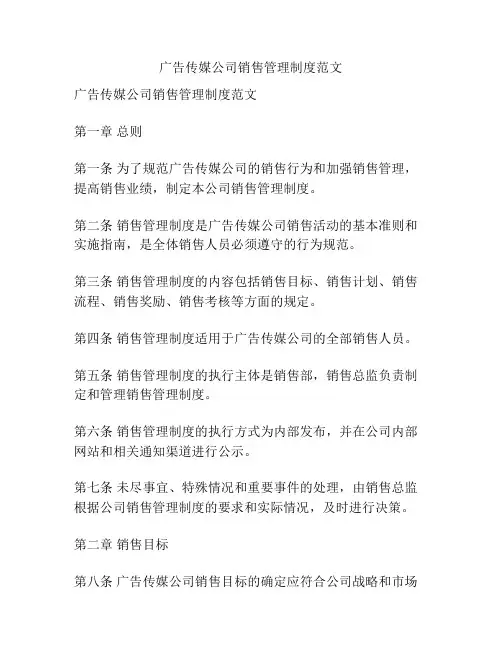 广告传媒公司销售管理制度范文

广告传媒公司销售管理制度范文

第一章 总则

第一条 为了规范广告传媒公司的销售行为和加强销售管理，提高销售业绩，制定本公司销售管理制度。

第二条 销售管理制度是广告传媒公司销售活动的基本准则和实施指南，是全体销售人员必须遵守的行为规范。

第三条 销售管理制度的内容包括销售目标、销售计划、销售流程、销售奖励、销售考核等方面的规定。

第四条 销售管理制度适用于广告传媒公司的全部销售人员。

第五条 销售管理制度的执行主体是销售部，销售总监负责制定和管理销售管理制度。

第六条 销售管理制度的执行方式为内部发布，并在公司内部网站和相关通知渠道进行公示。

第七条 未尽事宜、特殊情况和重要事件的处理，由销售总监根据公司销售管理制度的要求和实际情况，及时进行决策。

第二章 销售目标

第八条 广告传媒公司销售目标的确定应符合公司战略和市场